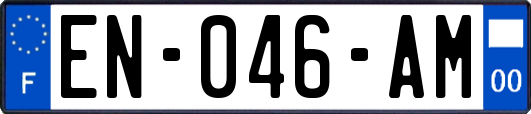 F

EN-046-AM

00